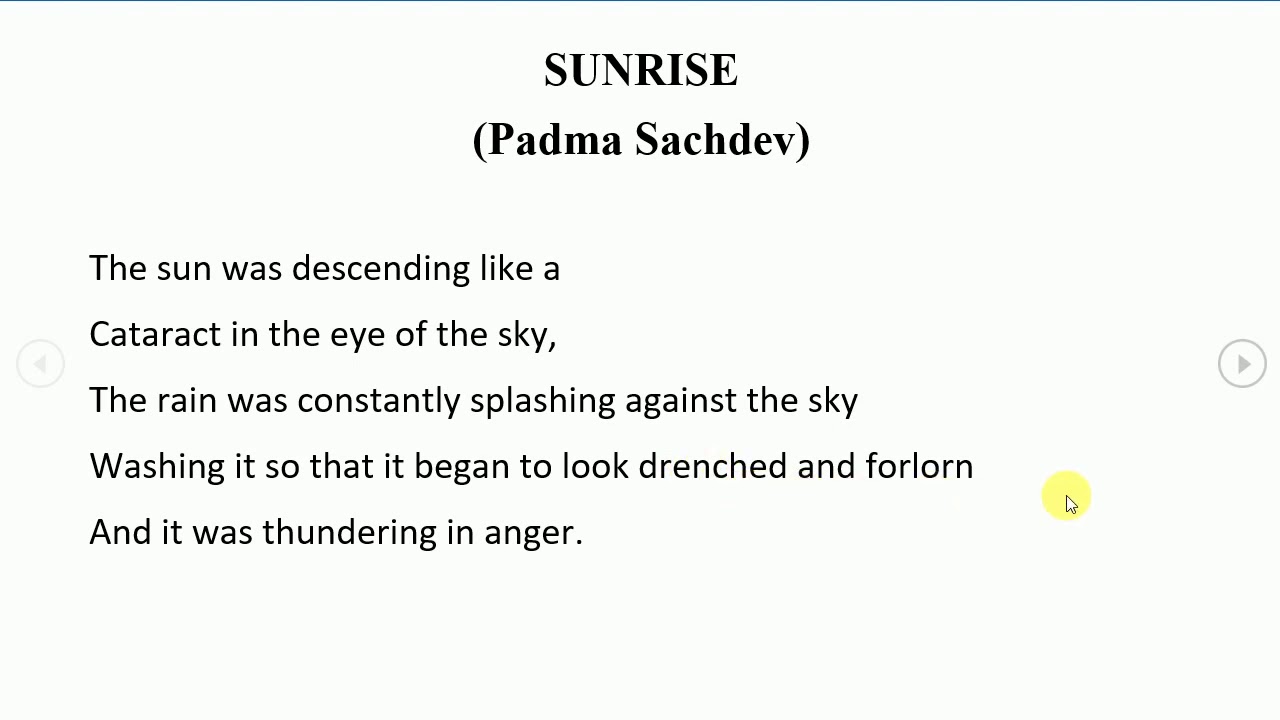 SUNRISE
(Padma Sachdev)

The sun was descending like a
Cataract in the eye of the sky,
The rain was constantly splashing against the sky
Washing it so that it began to look drenched and forlorn
And it was thundering in anger.